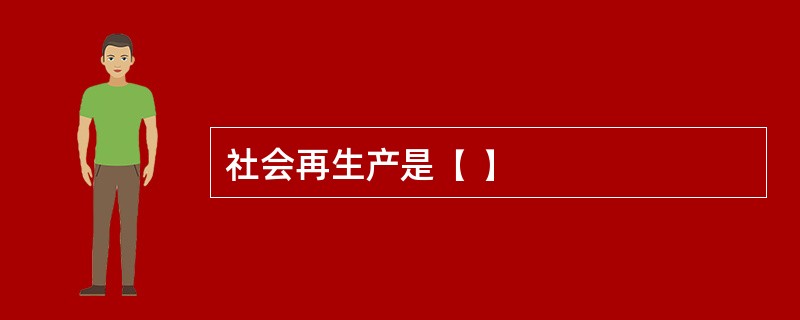 社会再生产是【 】